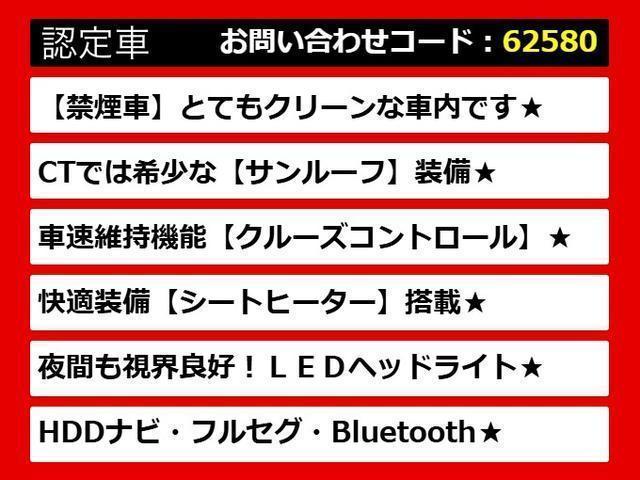 認定車　お問い合わせコード：62580

【禁煙車】とてもクリーンな車内です★

CTでは希少な【サンルーフ】装備★

車速維持機能【クルーズコントロール】★

快適装備【シートヒーター】搭載★

夜間も視界良好！ＬＥＤヘッドライト★

HDDナビ・フルセグ・Bluetooth★